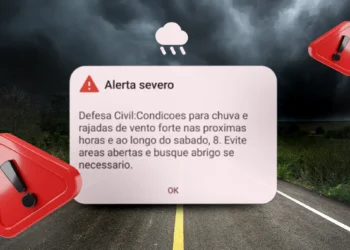 Alerta severo

Defesa Civil:Condicoes para chuva e rajadas de vento forte nas proximas horas e ao longo do sabado, 8. Evite areas abertas e busque abrigo se necessario.

OK